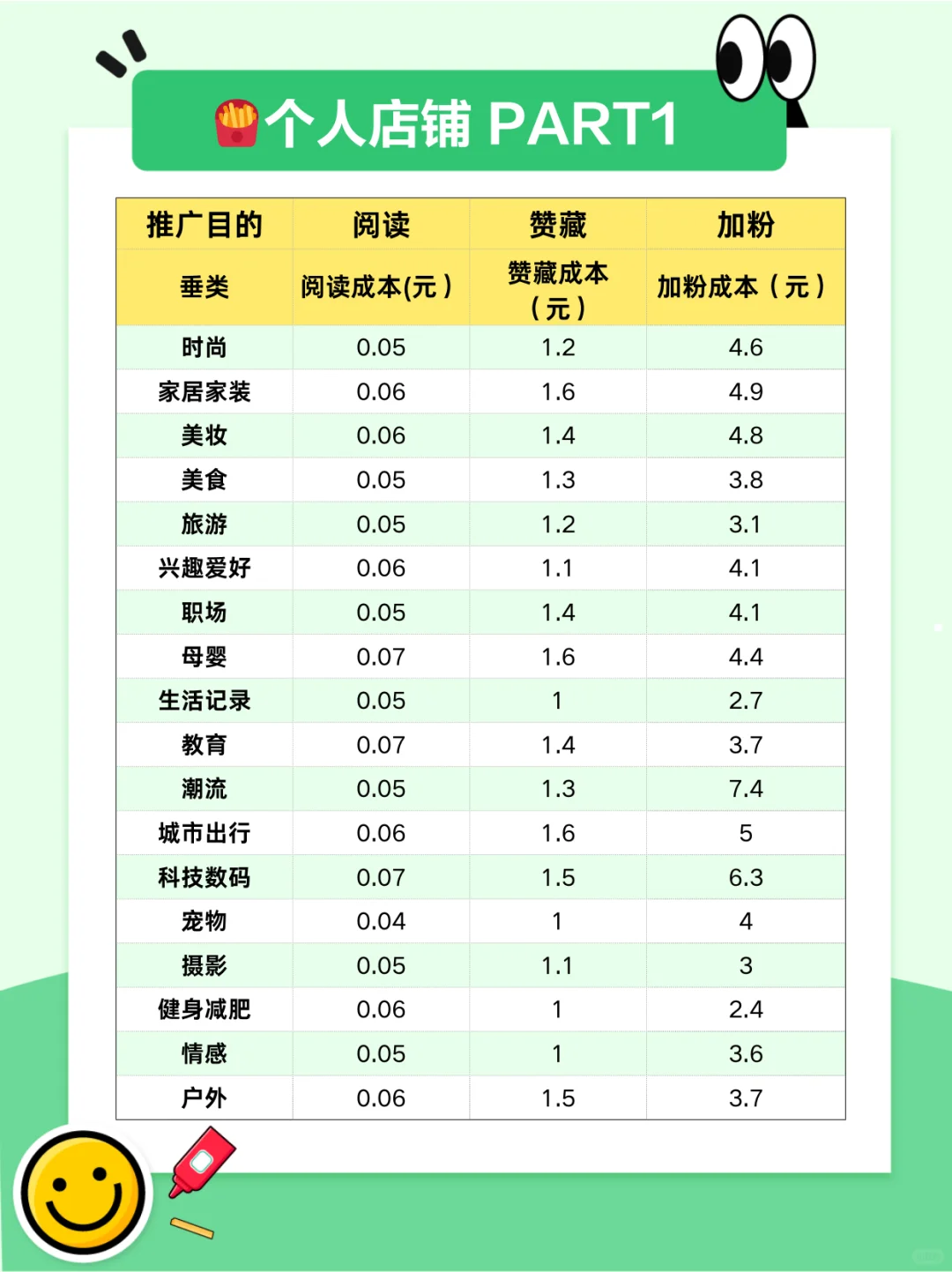 个人店铺 PART1

| 推广目的 | 阅读 | 赞藏 | 加粉 |
|---|---|---|---|
| 垂类 | 阅读成本(元) | 赞藏成本（元） | 加粉成本（元） |
| 时尚 | 0.05 | 1.2 | 4.6 |
| 家居家装 | 0.06 | 1.6 | 4.9 |
| 美妆 | 0.06 | 1.4 | 4.8 |
| 美食 | 0.05 | 1.3 | 3.8 |
| 旅游 | 0.05 | 1.2 | 3.1 |
| 兴趣爱好 | 0.06 | 1.1 | 4.1 |
| 职场 | 0.05 | 1.4 | 4.1 |
| 母婴 | 0.07 | 1.6 | 4.4 |
| 生活记录 | 0.05 | 1 | 2.7 |
| 教育 | 0.07 | 1.4 | 3.7 |
| 潮流 | 0.05 | 1.3 | 7.4 |
| 城市出行 | 0.06 | 1.6 | 5 |
| 科技数码 | 0.07 | 1.5 | 6.3 |
| 宠物 | 0.04 | 1 | 4 |
| 摄影 | 0.05 | 1.1 | 3 |
| 健身减肥 | 0.06 | 1 | 2.4 |
| 情感 | 0.05 | 1 | 3.6 |
| 户外 | 0.06 | 1.5 | 3.7 |